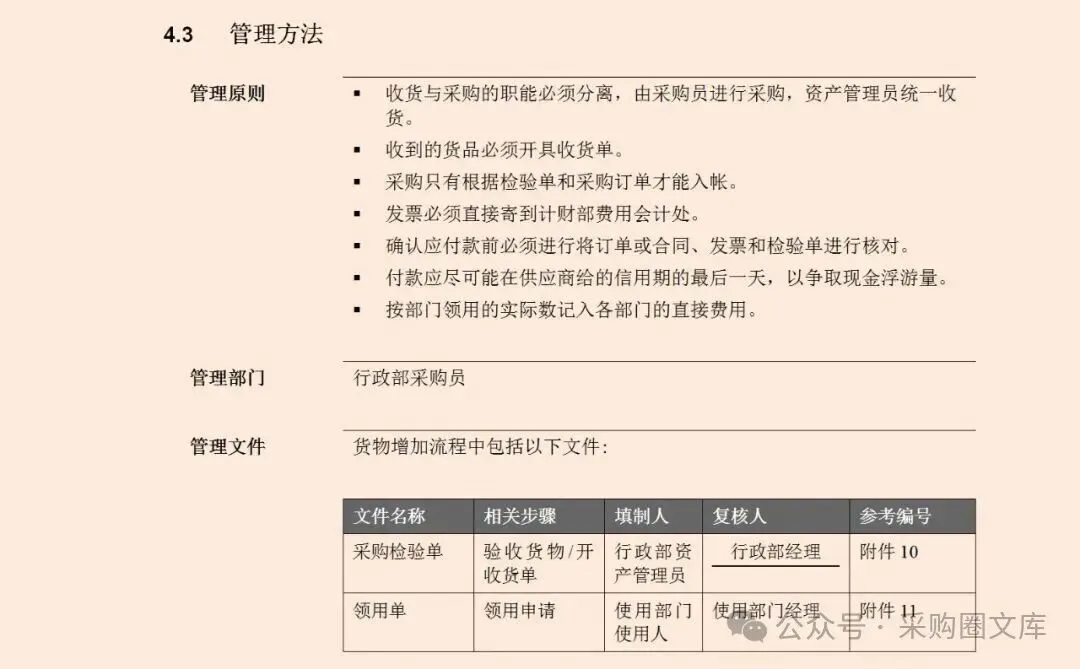 4.3 管理方法

管理原则

▪ 收货与采购的职能必须分离，由采购员进行采购，资产管理员统一收货。
▪ 收到的货品必须开具收货单。
▪ 采购只有根据检验单和采购订单才能入帐。
▪ 发票必须直接寄到计财部费用会计处。
▪ 确认应付款前必须进行将订单或合同、发票和检验单进行核对。
▪ 付款应尽可能在供应商给的信用期的最后一天，以争取现金浮游量。
▪ 按部门领用的实际数记入各部门的直接费用。

管理部门

行政部采购员

管理文件

货物增加流程中包括以下文件：

| 文件名称 | 相关步骤 | 填制人 | 复核人 | 参考编号 |
|---|---|---|---|---|
| 采购检验单 | 验收货物/开收货单 | 行政部资产管理员 | 行政部经理 | 附件 10 |
| 领用单 | 领用申请 | 使用部门使用人 | 使用部门经理 | 附件 11 |

公众号 · 采购圈文库